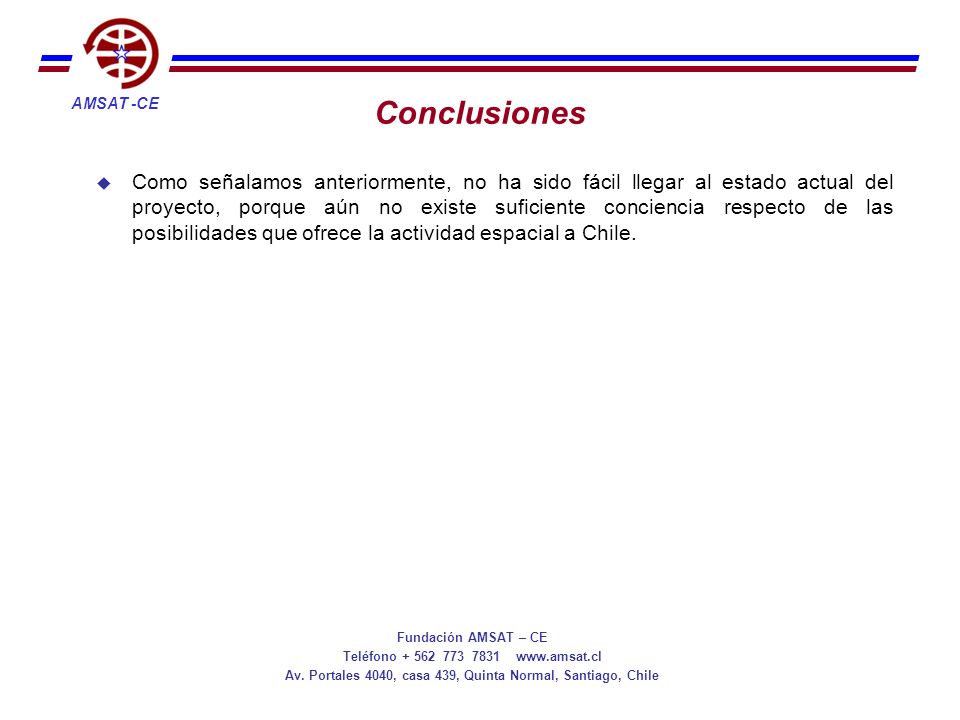 AMSAT -CE

Conclusiones

Como señalamos anteriormente, no ha sido fácil llegar al estado actual del proyecto, porque aún no existe suficiente conciencia respecto de las posibilidades que ofrece la actividad espacial a Chile.

Fundación AMSAT – CE
Teléfono + 562 773 7831 www.amsat.cl
Av. Portales 4040, casa 439, Quinta Normal, Santiago, Chile